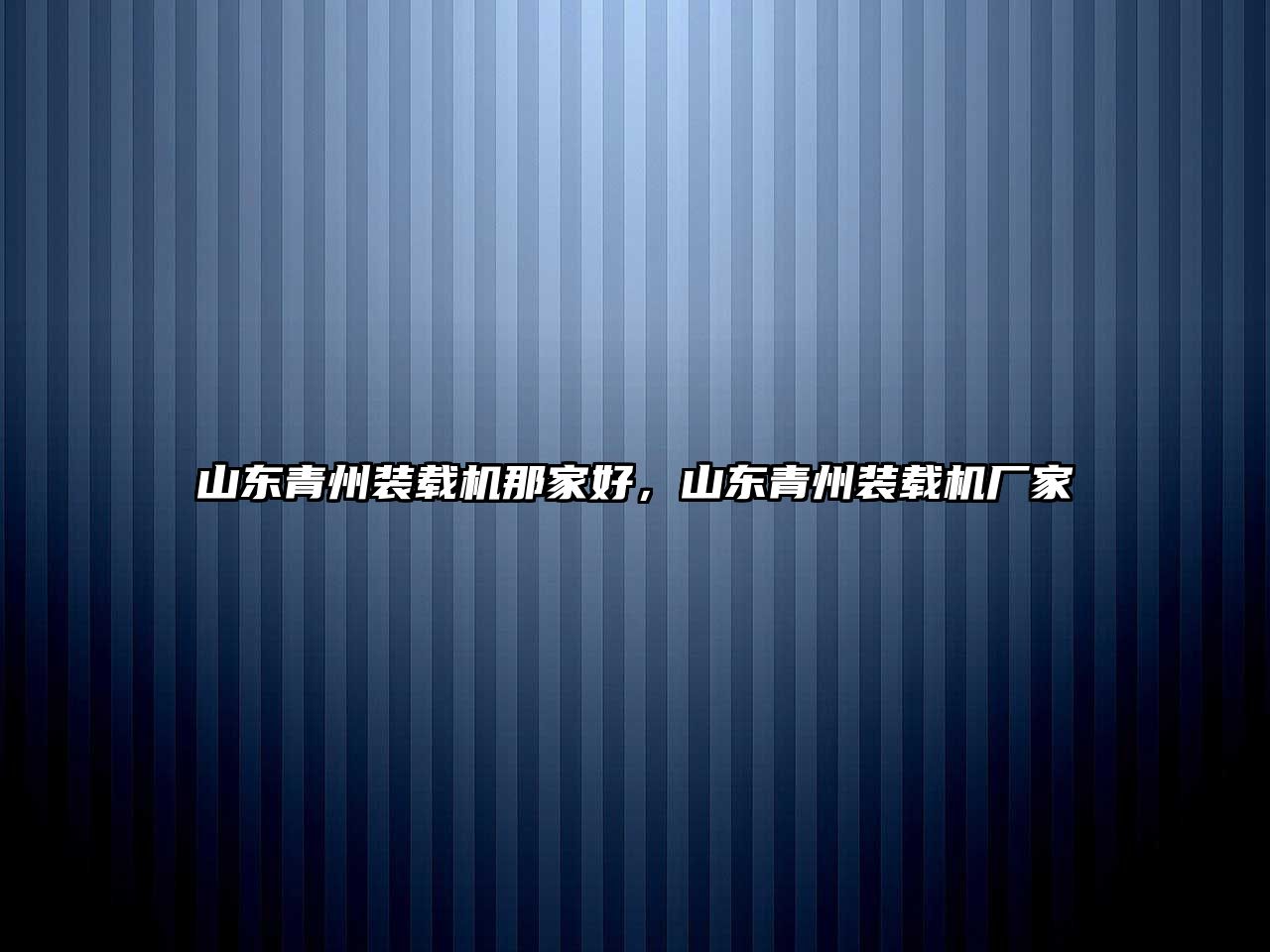 山东青州装载机那家好，山东青州装载机厂家